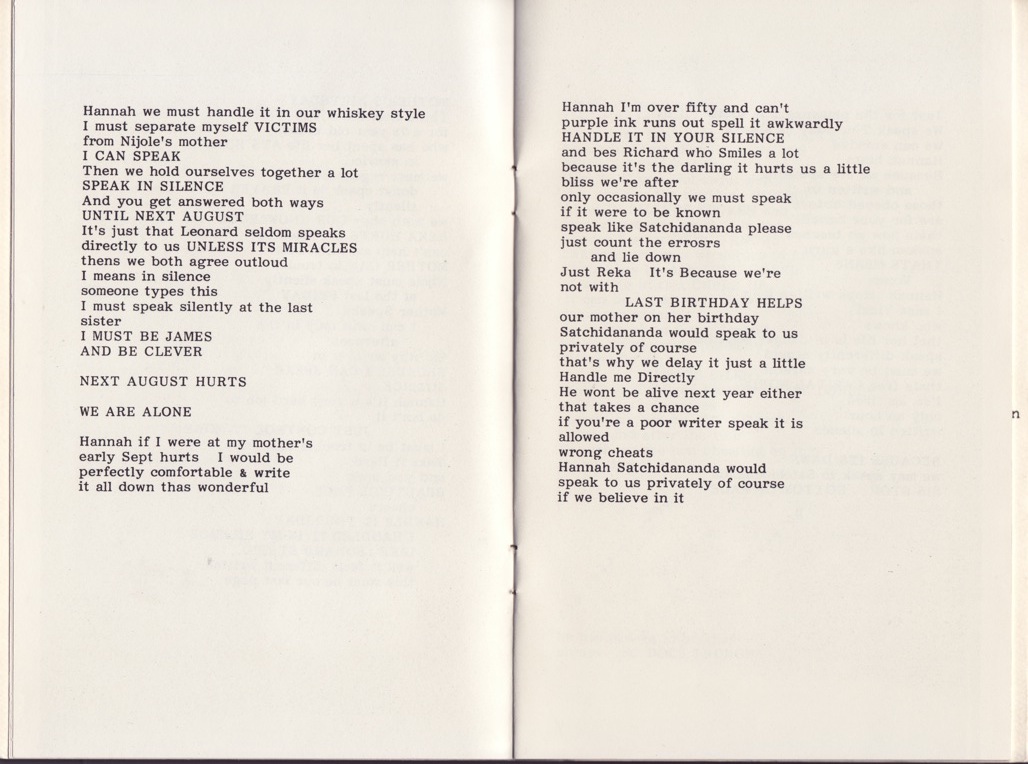 Hannah we must handle it in our whiskey style
I must separate myself VICTIMS
from Nijole's mother
I CAN SPEAK
Then we hold ourselves together a lot
SPEAK IN SILENCE
And you get answered both ways
UNTIL NEXT AUGUST
It's just that Leonard seldom speaks
directly to us UNLESS ITS MIRACLES
thens we both agree outloud
I means in silence
someone types this
I must speak silently at the last
sister
I MUST BE JAMES
AND BE CLEVER

NEXT AUGUST HURTS

WE ARE ALONE

Hannah if I were at my mother's
early Sept hurts   I would be
perfectly comfortable & write
it all down thas wonderful

Hannah I'm over fifty and can't
purple ink runs out spell it awkwardly
HANDLE IT IN YOUR SILENCE
and bes Richard who Smiles a lot
because it's the darling it hurts us a little
bliss we're after
only occasionally we must speak
if it were to be known
speak like Satchidananda please
just count the errosrs
and lie down
Just Reka   It's Because we're
not with
LAST BIRTHDAY HELPS
our mother on her birthday
Satchidananda would speak to us
privately of course
that's why we delay it just a little
Handle me Directly
He wont be alive next year either
that takes a chance
if you're a poor writer speak it is
allowed
wrong cheats
Hannah Satchidananda would
speak to us privately of course
if we believe in it

n